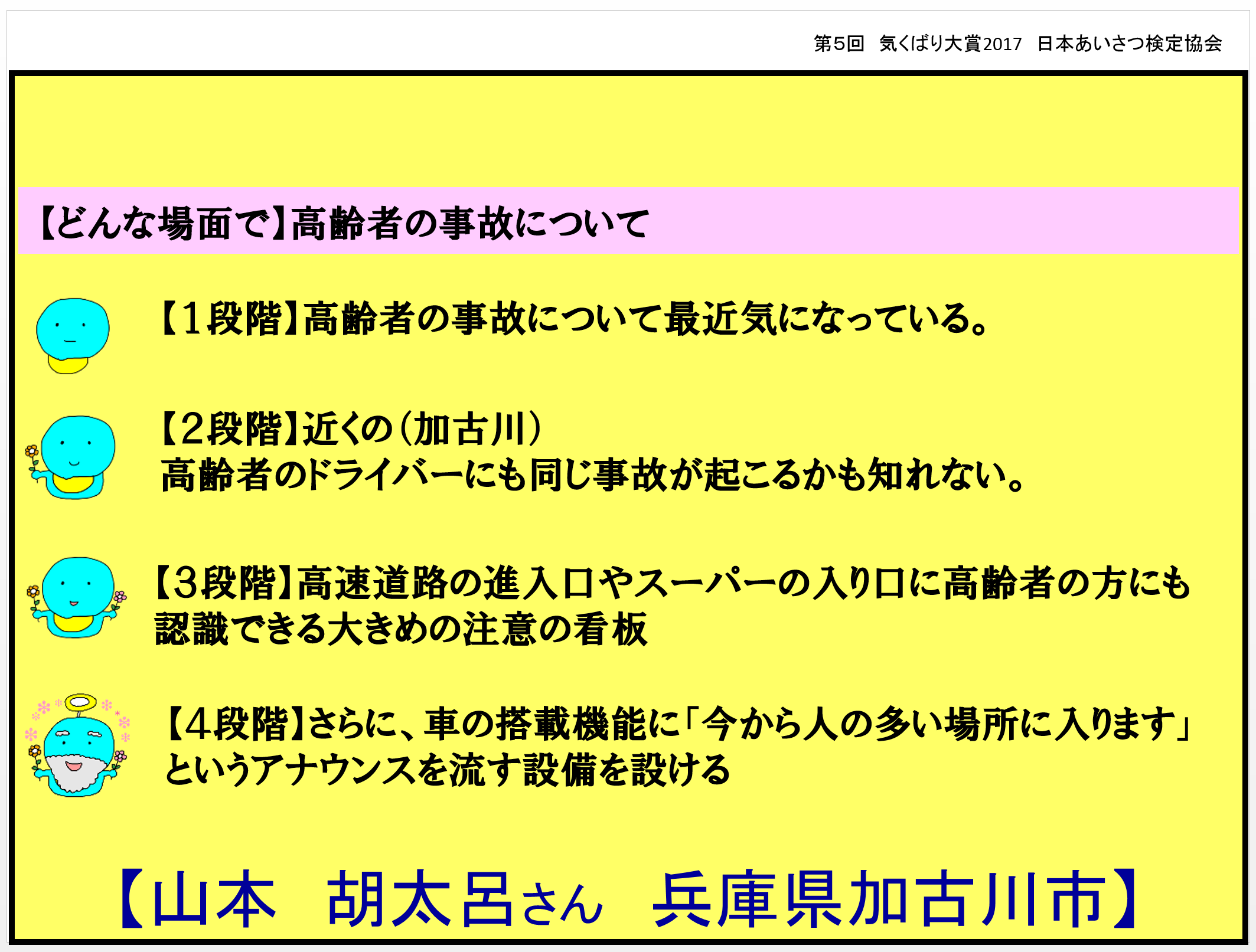 第5回 気くばり大賞2017 日本あいさつ検定協会

【どんな場面で】高齢者の事故について

【1段階】高齢者の事故について最近気になっている。

【2段階】近くの(加古川)
高齢者のドライバーにも同じ事故が起こるかも知れない。

【3段階】高速道路の進入口やスーパーの入り口に高齢者の方にも認識できる大きめの注意の看板

【4段階】さらに、車の搭載機能に「今から人の多い場所に入ります」というアナウンスを流す設備を設ける

【山本 胡太呂さん 兵庫県加古川市】